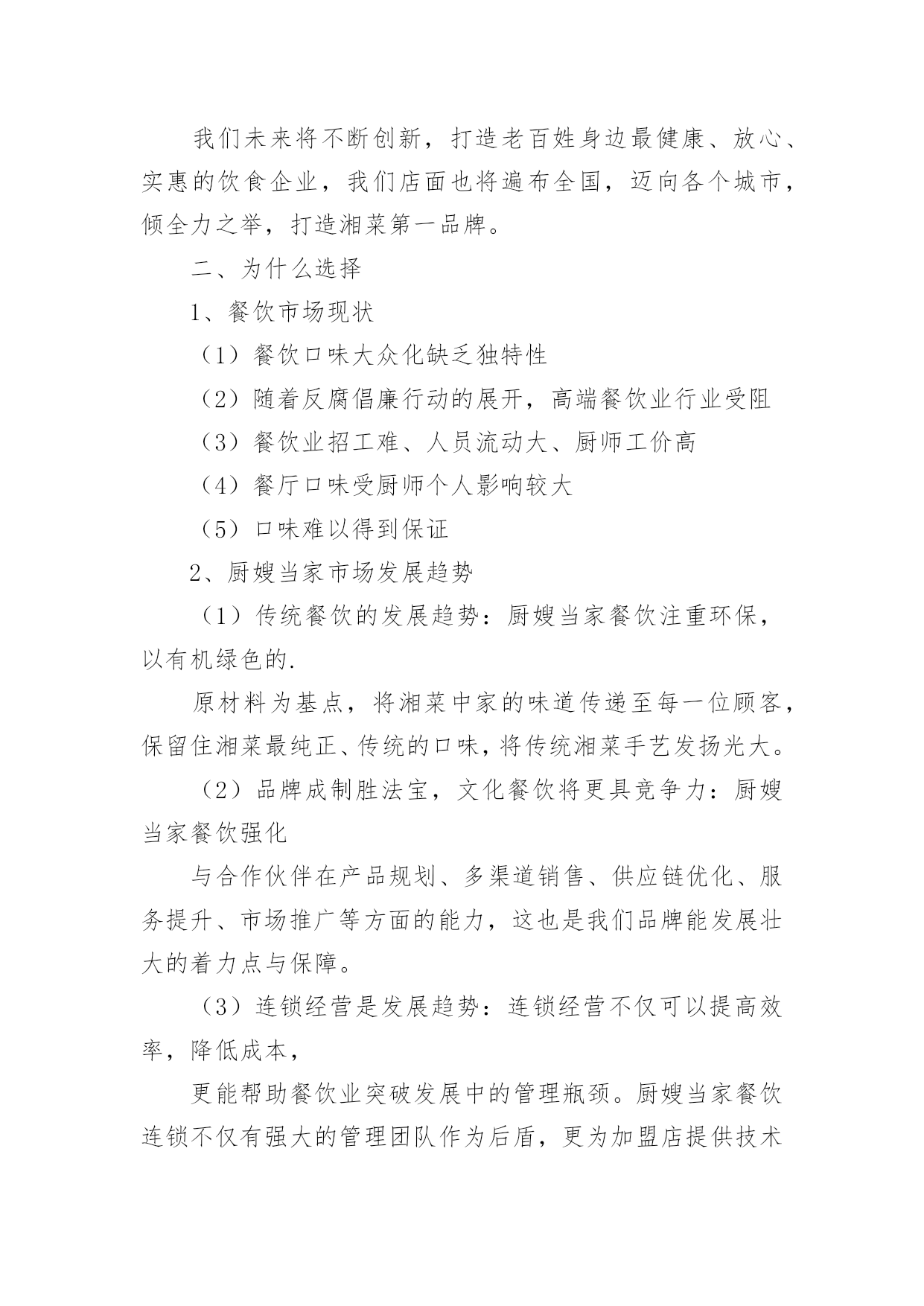 我们未来将不断创新，打造老百姓身边最健康、放心、实惠的饮食企业，我们店面也将遍布全国，迈向各个城市，倾全力之举，打造湘菜第一品牌。

二、为什么选择

1、餐饮市场现状

（1）餐饮口味大众化缺乏独特性

（2）随着反腐倡廉行动的展开，高端餐饮业行业受阻

（3）餐饮业招工难、人员流动大、厨师工价高

（4）餐厅口味受厨师个人影响较大

（5）口味难以得到保证

2、厨嫂当家市场发展趋势

（1）传统餐饮的发展趋势：厨嫂当家餐饮注重环保，以有机绿色的.

原材料为基点，将湘菜中家的味道传递至每一位顾客，保留住湘菜最纯正、传统的口味，将传统湘菜手艺发扬光大。

（2）品牌成制胜法宝，文化餐饮将更具竞争力：厨嫂当家餐饮强化

与合作伙伴在产品规划、多渠道销售、供应链优化、服务提升、市场推广等方面的能力，这也是我们品牌能发展壮大的着力点与保障。

（3）连锁经营是发展趋势：连锁经营不仅可以提高效率，降低成本，

更能帮助餐饮业突破发展中的管理瓶颈。厨嫂当家餐饮连锁不仅有强大的管理团队作为后盾，更为加盟店提供技术